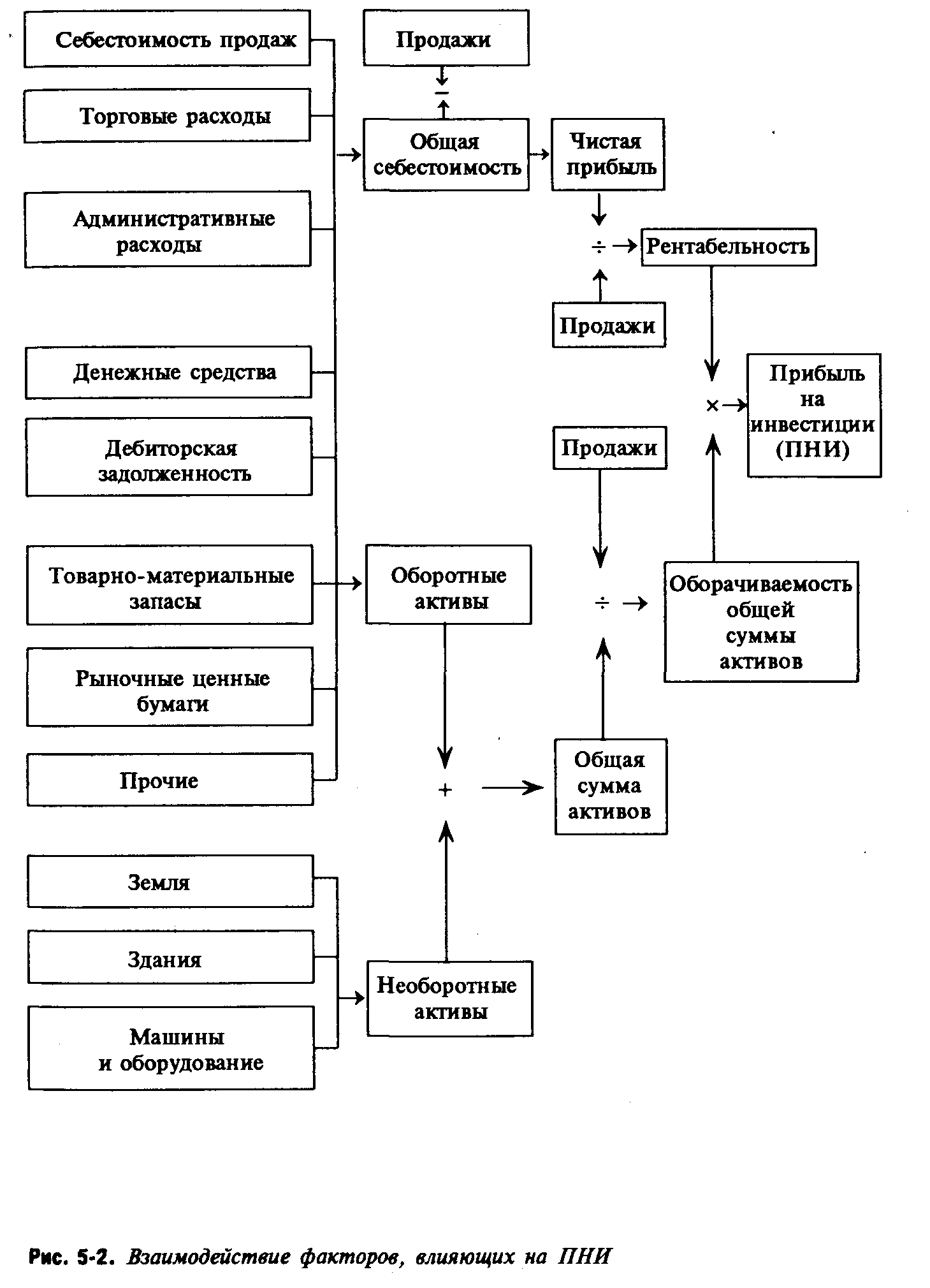 Себестоимость продаж

Торговые расходы

Административные расходы

Денежные средства

Дебиторская задолженность

Товарно-материальные запасы

Рыночные ценные бумаги

Прочие

Земля

Здания

Машины и оборудование

Продажи

−

Общая себестоимость

Чистая прибыль

÷

Рентабельность

Продажи

×

Прибыль на инвестиции (ПНИ)

Продажи

Оборотные активы

÷

Оборачиваемость общей суммы активов

+

Общая сумма активов

Необоротные активы

Рис. 5-2. Взаимодействие факторов, влияющих на ПНИ